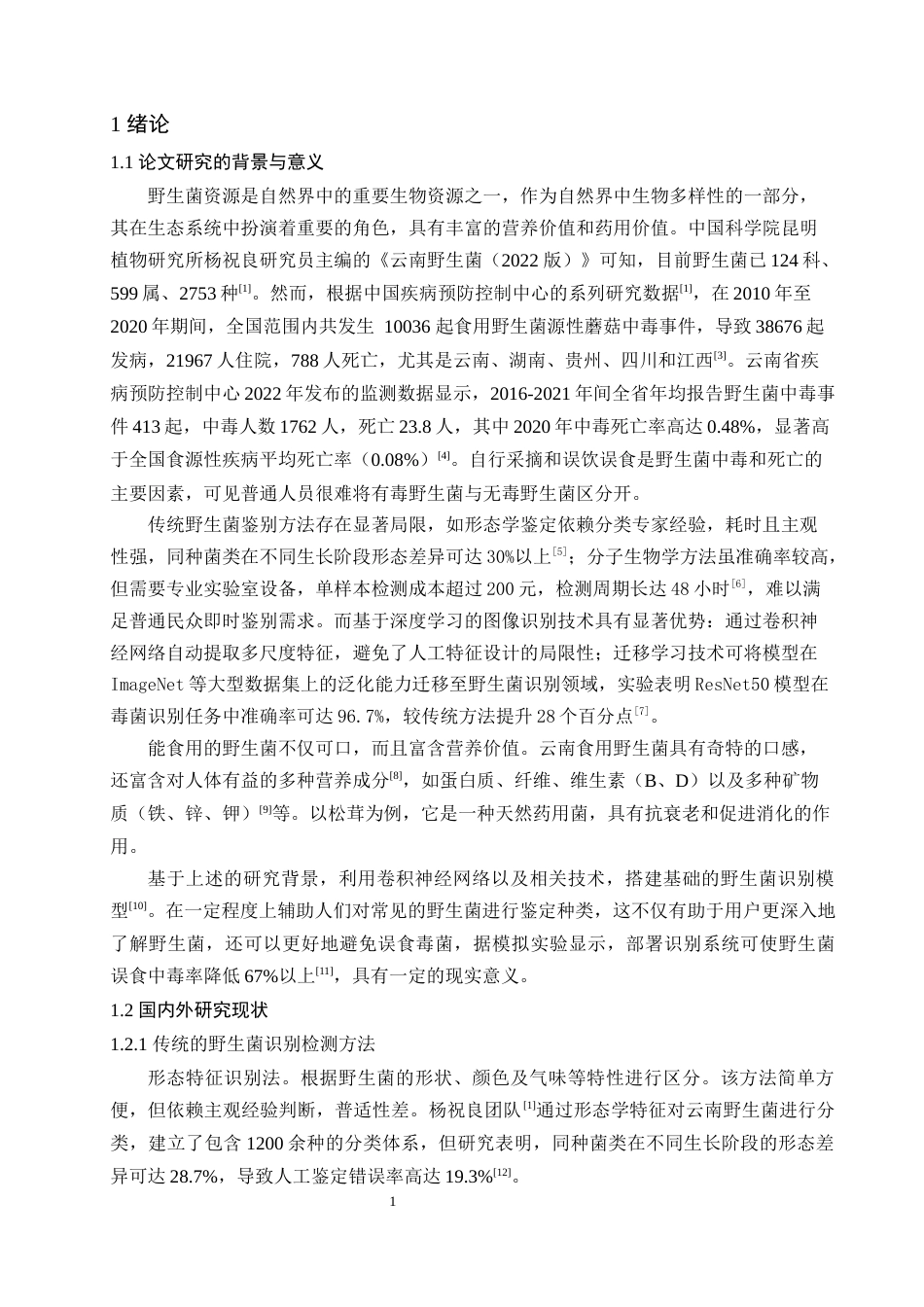 1 绪论

1.1 论文研究的背景与意义

野生菌资源是自然界中的重要生物资源之一，作为自然界中生物多样性的一部分，其在生态系统中扮演着重要的角色，具有丰富的营养价值和药用价值。中国科学院昆明植物研究所杨祝良研究员主编的《云南野生菌（2022 版）》可知，目前野生菌已 124 科、599 属、2753 种$^{[1]}$。然而，根据中国疾病预防控制中心的系列研究数据$^{[1]}$，在 2010 年至 2020 年期间，全国范围内共发生 10036 起食用野生菌源性蘑菇中毒事件，导致 38676 起发病，21967 人住院，788 人死亡，尤其是云南、湖南、贵州、四川和江西$^{[3]}$。云南省疾病预防控制中心 2022 年发布的监测数据显示，2016-2021 年间全省年均报告野生菌中毒事件 413 起，中毒人数 1762 人，死亡 23.8 人，其中 2020 年中毒死亡率高达 0.48%，显著高于全国食源性疾病平均死亡率（0.08%）$^{[4]}$。自行采摘和误饮误食是野生菌中毒和死亡的主要因素，可见普通人员很难将有毒野生菌与无毒野生菌区分开。

传统野生菌鉴别方法存在显著局限，如形态学鉴定依赖分类专家经验，耗时且主观性强，同种菌类在不同生长阶段形态差异可达 30%以上$^{[5]}$；分子生物学方法虽准确率较高，但需要专业实验室设备，单样本检测成本超过 200 元，检测周期长达 48 小时$^{[6]}$，难以满足普通民众即时鉴别需求。而基于深度学习的图像识别技术具有显著优势：通过卷积神经网络自动提取多尺度特征，避免了人工特征设计的局限性；迁移学习技术可将模型在 ImageNet 等大型数据集上的泛化能力迁移至野生菌识别领域，实验表明 ResNet50 模型在毒菌识别任务中准确率可达 96.7%，较传统方法提升 28 个百分点$^{[7]}$。

能食用的野生菌不仅可口，而且富含营养价值。云南食用野生菌具有奇特的口感，还富含对人体有益的多种营养成分$^{[8]}$，如蛋白质、纤维、维生素（B、D）以及多种矿物质（铁、锌、钾）$^{[9]}$等。以松茸为例，它是一种天然药用菌，具有抗衰老和促进消化的作用。

基于上述的研究背景，利用卷积神经网络以及相关技术，搭建基础的野生菌识别模型$^{[10]}$。在一定程度上辅助人们对常见的野生菌进行鉴定种类，这不仅有助于用户更深入地了解野生菌，还可以更好地避免误食毒菌，据模拟实验显示，部署识别系统可使野生菌误食中毒率降低 67%以上$^{[11]}$，具有一定的现实意义。

1.2 国内外研究现状

1.2.1 传统的野生菌识别检测方法

形态特征识别法。根据野生菌的形状、颜色及气味等特性进行区分。该方法简单方便，但依赖主观经验判断，普适性差。杨祝良团队$^{[1]}$通过形态学特征对云南野生菌进行分类，建立了包含 1200 余种的分类体系，但研究表明，同种菌类在不同生长阶段的形态差异可达 28.7%，导致人工鉴定错误率高达 19.3%$^{[12]}$。

1